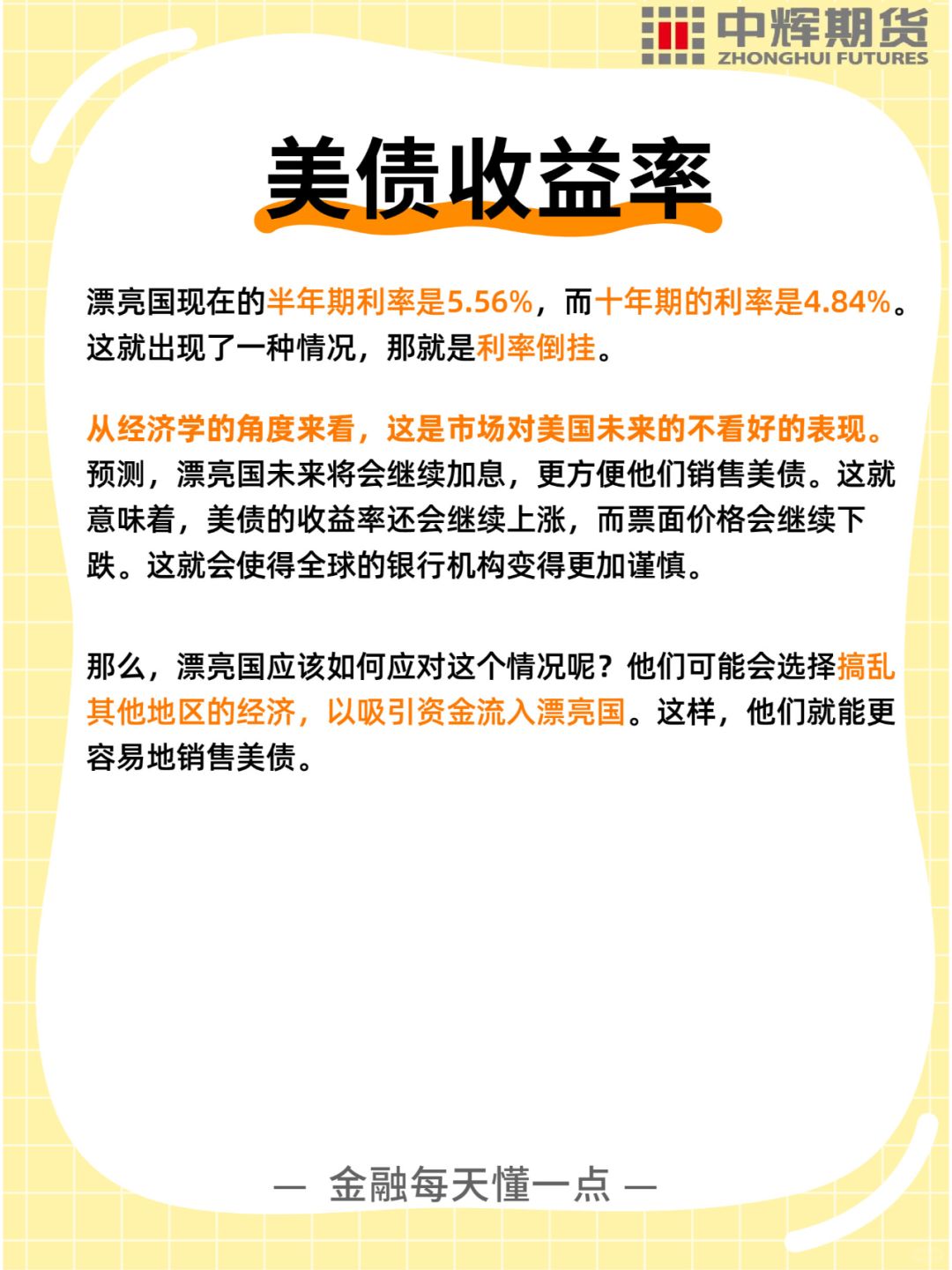 中辉期货
ZHONGHUI FUTURES

美债收益率

漂亮国现在的半年期利率是5.56%，而十年期的利率是4.84%。这就出现了一种情况，那就是利率倒挂。

从经济学的角度来看，这是市场对美国未来的不看好的表现。预测，漂亮国未来将会继续加息，更方便他们销售美债。这就意味着，美债的收益率还会继续上涨，而票面价格会继续下跌。这就会使得全球的银行机构变得更加谨慎。

那么，漂亮国应该如何应对这个情况呢？他们可能会选择搞乱其他地区的经济，以吸引资金流入漂亮国。这样，他们就能更容易地销售美债。

— 金融每天懂一点 —